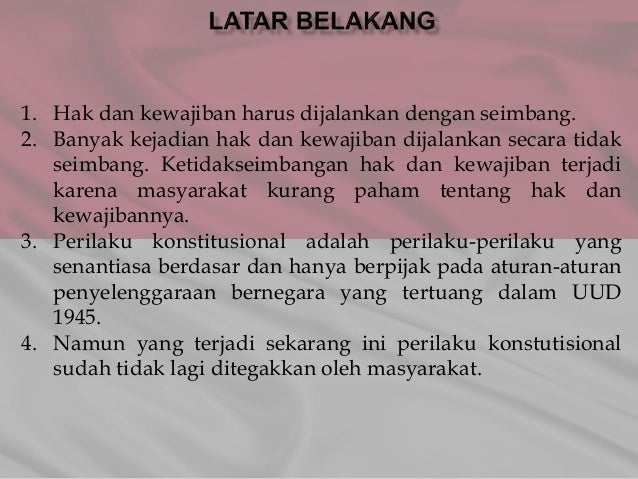 LATAR BELAKANG

1. Hak dan kewajiban harus dijalankan dengan seimbang.
2. Banyak kejadian hak dan kewajiban dijalankan secara tidak seimbang. Ketidakseimbangan hak dan kewajiban terjadi karena masyarakat kurang paham tentang hak dan kewajibannya.
3. Perilaku konstitusional adalah perilaku-perilaku yang senantiasa berdasar dan hanya berpijak pada aturan-aturan penyelenggaraan bernegara yang tertuang dalam UUD 1945.
4. Namun yang terjadi sekarang ini perilaku konstutisional sudah tidak lagi ditegakkan oleh masyarakat.